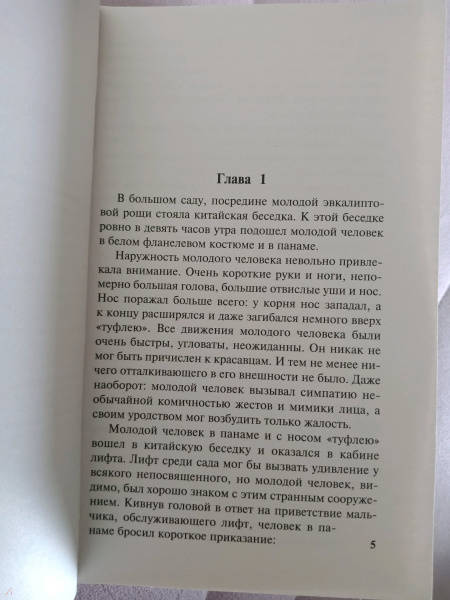 Глава 1

В большом саду, посредине молодой эвкалиптовой рощи стояла китайская беседка. К этой беседке ровно в девять часов утра подошел молодой человек в белом фланелевом костюме и в панаме.

Наружность молодого человека невольно привлекала внимание. Очень короткие руки и ноги, непомерно большая голова, большие отвислые уши и нос. Нос поражал больше всего: у корня нос западал, а к концу расширялся и даже загибался немного вверх «туфлею». Все движения молодого человека были очень быстры, угловаты, неожиданны. Он никак не мог быть причислен к красавцам. И тем не менее ничего отталкивающего в его внешности не было. Даже наоборот: молодой человек вызывал симпатию необычайной комичностью жестов и мимики лица, а своим уродством мог возбудить только жалость.

Молодой человек в панаме и с носом «туфлею» вошел в китайскую беседку и оказался в кабине лифта. Лифт среди сада мог бы вызвать удивление у всякого непосвященного, но молодой человек, видимо, был хорошо знаком с этим странным сооружением. Кивнув головой в ответ на приветствие мальчика, обслуживающего лифт, человек в панаме бросил короткое приказание:

5